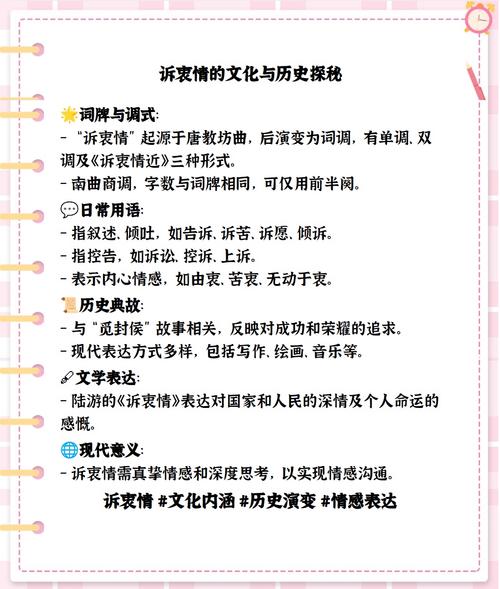 诉衷情的文化与历史探秘

🌟词牌与调式:
- “诉衷情”起源于唐教坊曲，后演变为词调，有单调、双调及《诉衷情近》三种形式。
- 南曲商调，字数与词牌相同，可仅用前半阕。

💬日常用语:
- 指叙述、倾吐，如告诉、诉苦、诉愿、倾诉。
- 指控告，如诉讼、控诉、上诉。
- 表示内心情感，如由衷、苦衷、无动于衷。

📜历史典故:
- 与“觅封侯”故事相关，反映对成功和荣耀的追求。
- 现代表达方式多样，包括写作、绘画、音乐等。

🖋文学表达:
- 陆游的《诉衷情》表达对国家和人民的深情及个人命运的感慨。

🌐现代意义:
- 诉衷情需真挚情感和深度思考，以实现情感沟通。

诉衷情 #文化内涵 #历史演变 #情感表达